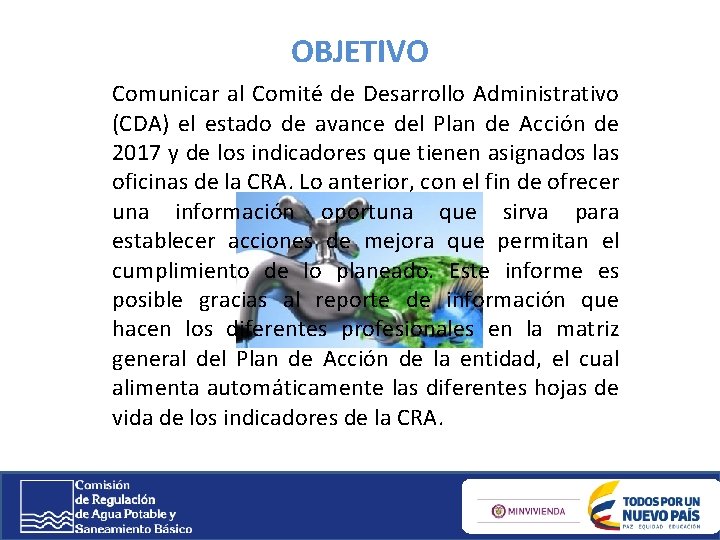 OBJETIVO

Comunicar al Comité de Desarrollo Administrativo (CDA) el estado de avance del Plan de Acción de 2017 y de los indicadores que tienen asignados las oficinas de la CRA. Lo anterior, con el fin de ofrecer una información oportuna que sirva para establecer acciones de mejora que permitan el cumplimiento de lo planeado. Este informe es posible gracias al reporte de información que hacen los diferentes profesionales en la matriz general del Plan de Acción de la entidad, el cual alimenta automáticamente las diferentes hojas de vida de los indicadores de la CRA.

Comisión
de Regulación
de Agua Potable y
Saneamiento Básico

MINVIVIENDA

TODOS POR UN
NUEVO PAÍS
PAZ EQUIDAD EDUCACIÓN